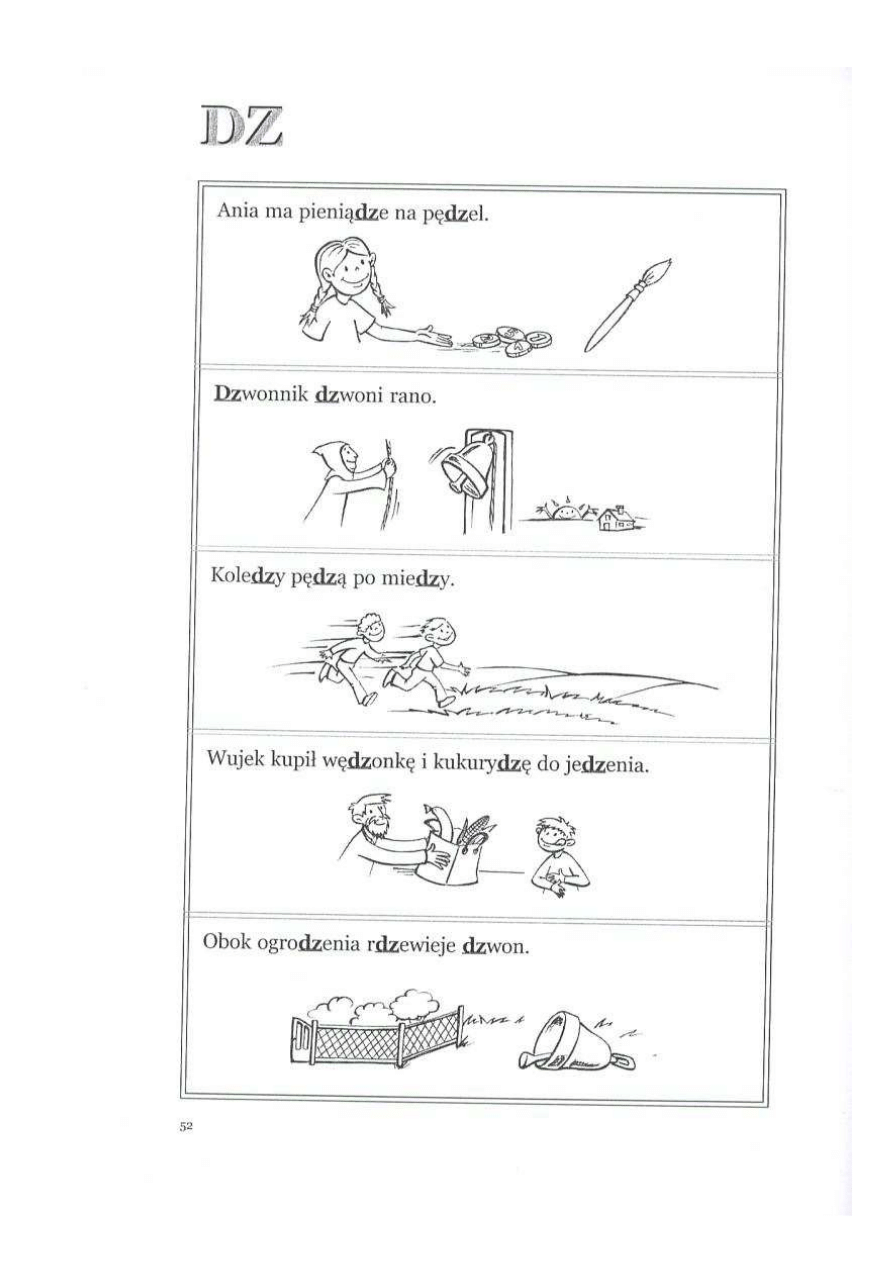 DZ

Ania ma pieniądze na pędzel.

Dzwonnik dzwoni rano.

Koledzy pędzą po miedzy.

Wujek kupił wędzonkę i kukurydzę do jedzenia.

Obok ogrodzenia rdzewieje dzwon.

52